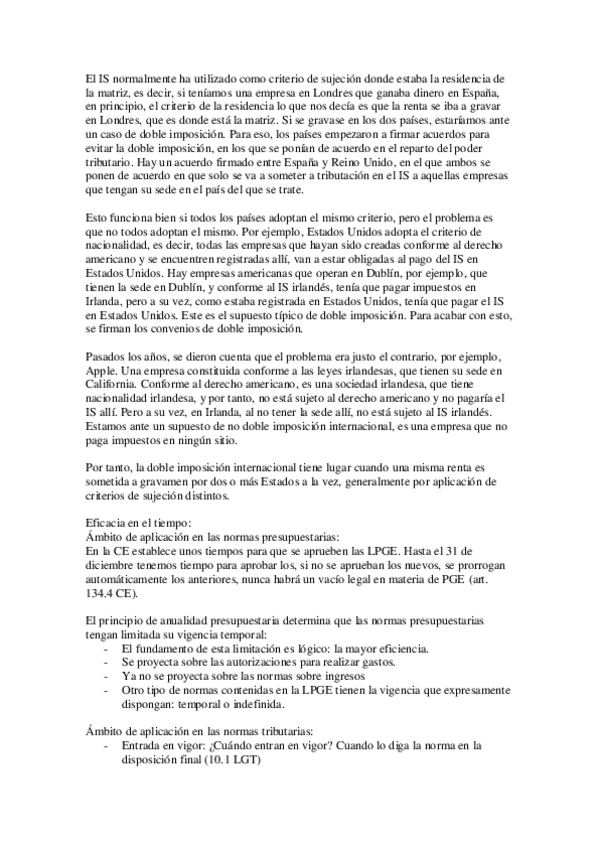 El IS normalmente ha utilizado como criterio de sujeción donde estaba la residencia de la matriz, es decir, si teníamos una empresa en Londres que ganaba dinero en España, en principio, el criterio de la residencia lo que nos decía es que la renta se iba a gravar en Londres, que es donde está la matriz. Si se gravase en los dos países, estaríamos ante un caso de doble imposición. Para eso, los países empezaron a firmar acuerdos para evitar la doble imposición, en los que se ponían de acuerdo en el reparto del poder tributario. Hay un acuerdo firmado entre España y Reino Unido, en el que ambos se ponen de acuerdo en que solo se va a someter a tributación en el IS a aquellas empresas que tengan su sede en el país del que se trate.

Esto funciona bien si todos los países adoptan el mismo criterio, pero el problema es que no todos adoptan el mismo. Por ejemplo, Estados Unidos adopta el criterio de nacionalidad, es decir, todas las empresas que hayan sido creadas conforme al derecho americano y se encuentren registradas allí, van a estar obligadas al pago del IS en Estados Unidos. Hay empresas americanas que operan en Dublín, por ejemplo, que tienen la sede en Dublín, y conforme al IS irlandés, tenía que pagar impuestos en Irlanda, pero a su vez, como estaba registrada en Estados Unidos, tenía que pagar el IS en Estados Unidos. Este es el supuesto típico de doble imposición. Para acabar con esto, se firman los convenios de doble imposición.

Pasados los años, se dieron cuenta que el problema era justo el contrario, por ejemplo, Apple. Una empresa constituida conforme a las leyes irlandesas, que tienen su sede en California. Conforme al derecho americano, es una sociedad irlandesa, que tiene nacionalidad irlandesa, y por tanto, no está sujeto al derecho americano y no pagaría el IS allí. Pero a su vez, en Irlanda, al no tener la sede allí, no está sujeto al IS irlandés. Estamos ante un supuesto de no doble imposición internacional, es una empresa que no paga impuestos en ningún sitio.

Por tanto, la doble imposición internacional tiene lugar cuando una misma renta es sometida a gravamen por dos o más Estados a la vez, generalmente por aplicación de criterios de sujeción distintos.

Eficacia en el tiempo:
Ámbito de aplicación en las normas presupuestarias:
En la CE establece unos tiempos para que se aprueben las LPGE. Hasta el 31 de diciembre tenemos tiempo para aprobar los, si no se aprueban los nuevos, se prorrogan automáticamente los anteriores, nunca habrá un vacío legal en materia de PGE (art. 134.4 CE).

El principio de anualidad presupuestaria determina que las normas presupuestarias tengan limitada su vigencia temporal:
- El fundamento de esta limitación es lógico: la mayor eficiencia.
- Se proyecta sobre las autorizaciones para realizar gastos.
- Ya no se proyecta sobre las normas sobre ingresos
- Otro tipo de normas contenidas en la LPGE tienen la vigencia que expresamente dispongan: temporal o indefinida.

Ámbito de aplicación en las normas tributarias:
- Entrada en vigor: ¿Cuándo entran en vigor? Cuando lo diga la norma en la disposición final (10.1 LGT)